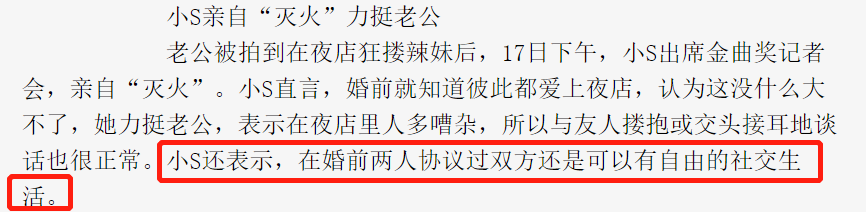 小S亲自“灭火”力挺老公

老公被拍到在夜店狂搂辣妹后，17日下午，小S出席金曲奖记者会，亲自“灭火”。小S直言，婚前就知道彼此都爱上夜店，认为这没什么大不了，她力挺老公，表示在夜店里人多嘈杂，所以与友人搂抱或交头接耳地谈话也很正常。小S还表示，在婚前两人协议过双方还是可以有自由的社交生活。